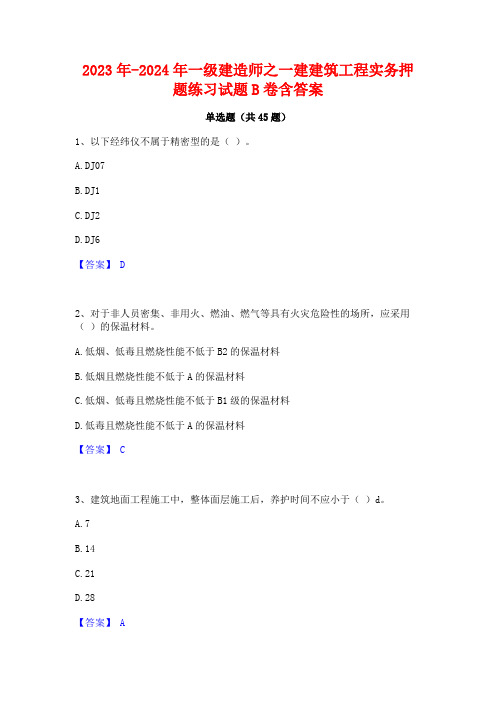 2023年-2024年一级建造师之一建建筑工程实务押题练习试题B卷含答案

单选题（共45题）

1、以下经纬仪不属于精密型的是（ ）。

A. DJ07

B. DJ1

C. DJ2

D. DJ6

【答案】 D

2、对于非人员密集、非用火、燃油、燃气等具有火灾危险性的场所，应采用（ ）的保温材料。

A. 低烟、低毒且燃烧性能不低于B2的保温材料

B. 低烟且燃烧性能不低于A的保温材料

C. 低烟、低毒且燃烧性能不低于B1级的保温材料

D. 低毒且燃烧性能不低于A的保温材料

【答案】 C

3、建筑地面工程施工中，整体面层施工后，养护时间不应小于（ ）d。

A. 7

B. 14

C. 21

D. 28

【答案】 A